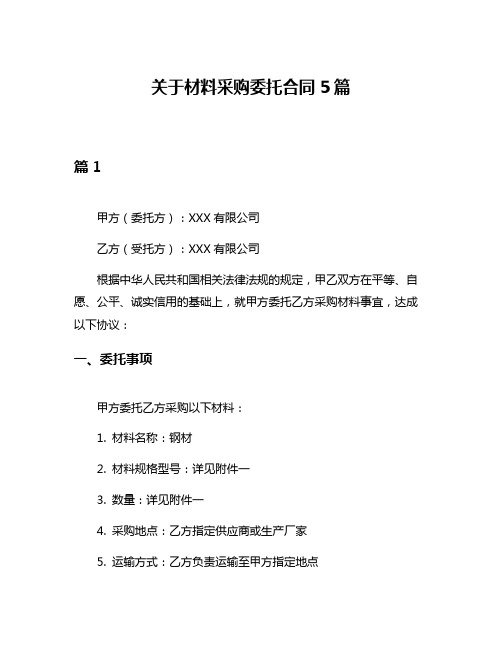 关于材料采购委托合同 5 篇

篇 1

甲方（委托方）：XXX 有限公司

乙方（受托方）：XXX 有限公司

根据中华人民共和国相关法律法规的规定，甲乙双方在平等、自愿、公平、诚实信用的基础上，就甲方委托乙方采购材料事宜，达成以下协议：

一、委托事项

甲方委托乙方采购以下材料：

1. 材料名称：钢材

2. 材料规格型号：详见附件一

3. 数量：详见附件一

4. 采购地点：乙方指定供应商或生产厂家

5. 运输方式：乙方负责运输至甲方指定地点